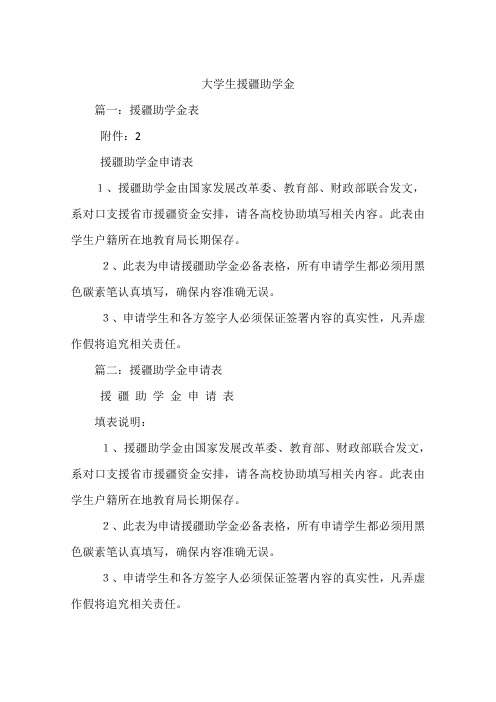 大学生援疆助学金

篇一：援疆助学金表

附件：2

援疆助学金申请表

1、援疆助学金由国家发展改革委、教育部、财政部联合发文，系对口支援省市援疆资金安排，请各高校协助填写相关内容。此表由学生户籍所在地教育局长期保存。

2、此表为申请援疆助学金必备表格，所有申请学生都必须用黑色碳素笔认真填写，确保内容准确无误。

3、申请学生和各方签字人必须保证签署内容的真实性，凡弄虚作假将追究相关责任。

篇二：援疆助学金申请表

援 疆 助 学 金 申 请 表

填表说明：

1、援疆助学金由国家发展改革委、教育部、财政部联合发文，系对口支援省市援疆资金安排，请各高校协助填写相关内容。此表由学生户籍所在地教育局长期保存。

2、此表为申请援疆助学金必备表格，所有申请学生都必须用黑色碳素笔认真填写，确保内容准确无误。

3、申请学生和各方签字人必须保证签署内容的真实性，凡弄虚作假将追究相关责任。